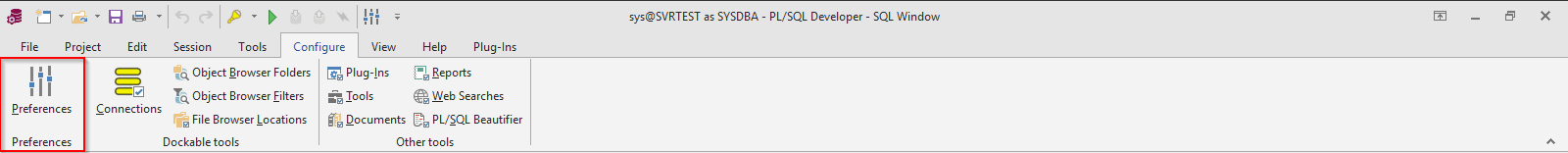 sys@SVRTEST as SYSDBA - PL/SQL Developer - SQL Window

File Project Edit Session Tools Configure View Help Plug-Ins

Preferences
Preferences

Connections
Object Browser Folders
Object Browser Filters
File Browser Locations
Dockable tools

Plug-Ins
Tools
Documents
Reports
Web Searches
PL/SQL Beautifier
Other tools